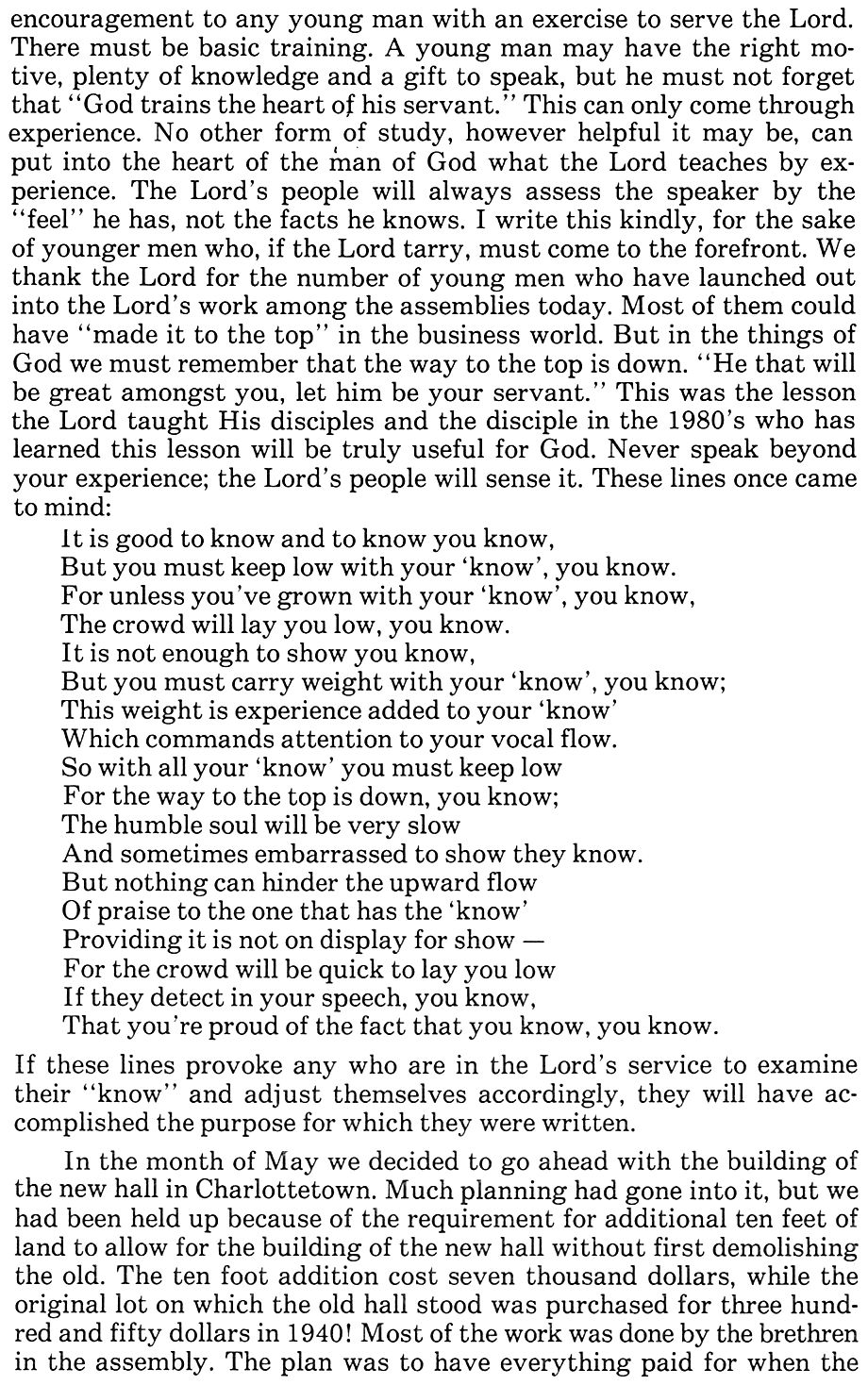 encouragement to any young man with an exercise to serve the Lord. There must be basic training. A young man may have the right motive, plenty of knowledge and a gift to speak, but he must not forget that "God trains the heart of his servant." This can only come through experience. No other form of study, however helpful it may be, can put into the heart of the man of God what the Lord teaches by experience. The Lord's people will always assess the speaker by the "feel" he has, not the facts he knows. I write this kindly, for the sake of younger men who, if the Lord tarry, must come to the forefront. We thank the Lord for the number of young men who have launched out into the Lord's work among the assemblies today. Most of them could have "made it to the top" in the business world. But in the things of God we must remember that the way to the top is down. "He that will be great amongst you, let him be your servant." This was the lesson the Lord taught His disciples and the disciple in the 1980's who has learned this lesson will be truly useful for God. Never speak beyond your experience; the Lord's people will sense it. These lines once came to mind:

It is good to know and to know you know,
But you must keep low with your 'know', you know.
For unless you've grown with your 'know', you know,
The crowd will lay you low, you know.
It is not enough to show you know,
But you must carry weight with your 'know', you know;
This weight is experience added to your 'know'
Which commands attention to your vocal flow.
So with all your 'know' you must keep low
For the way to the top is down, you know;
The humble soul will be very slow
And sometimes embarrassed to show they know.
But nothing can hinder the upward flow
Of praise to the one that has the 'know'
Providing it is not on display for show —
For the crowd will be quick to lay you low
If they detect in your speech, you know,
That you're proud of the fact that you know, you know.

If these lines provoke any who are in the Lord's service to examine their "know" and adjust themselves accordingly, they will have accomplished the purpose for which they were written.

In the month of May we decided to go ahead with the building of the new hall in Charlottetown. Much planning had gone into it, but we had been held up because of the requirement for additional ten feet of land to allow for the building of the new hall without first demolishing the old. The ten foot addition cost seven thousand dollars, while the original lot on which the old hall stood was purchased for three hundred and fifty dollars in 1940! Most of the work was done by the brethren in the assembly. The plan was to have everything paid for when the